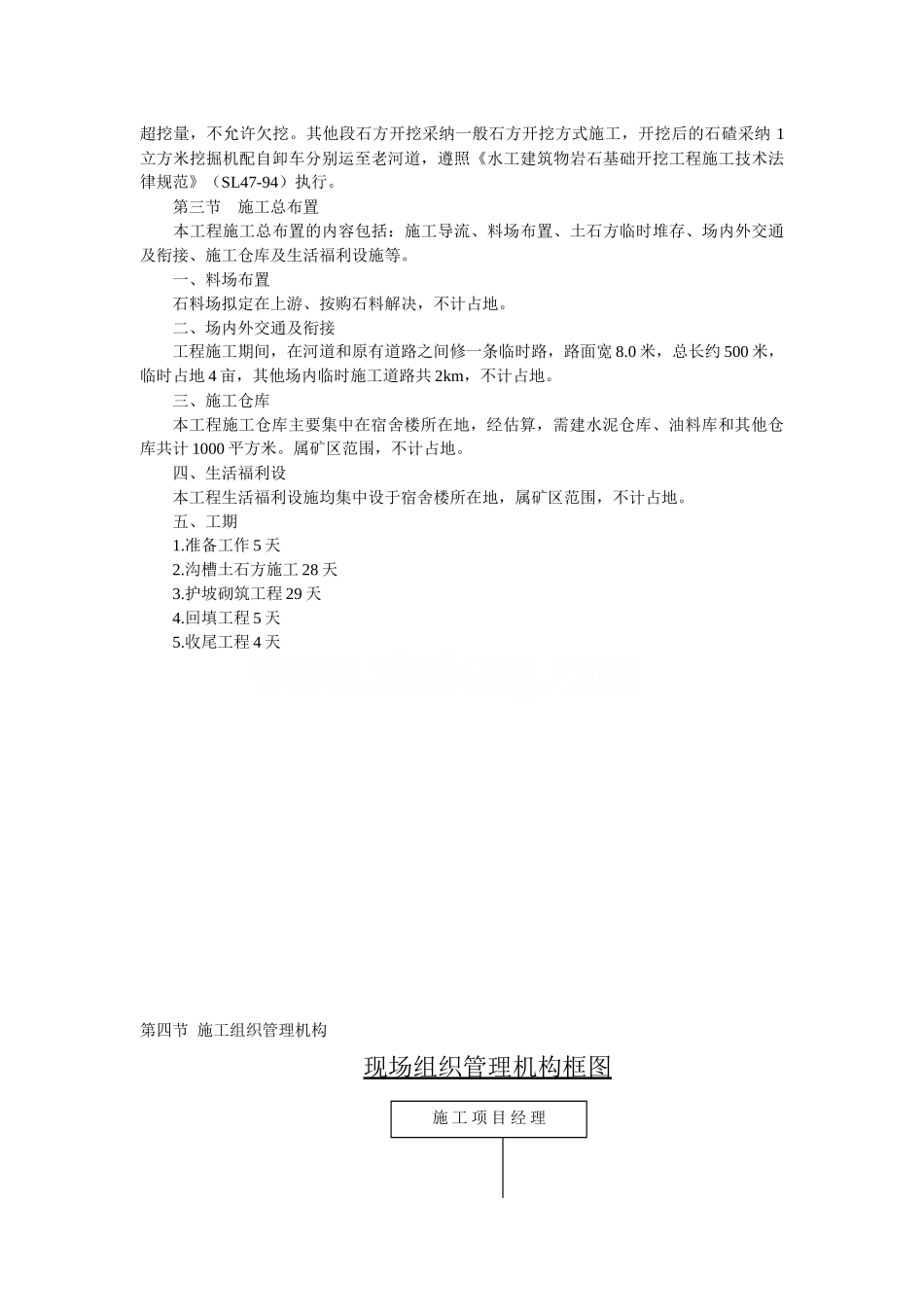 超挖量，不允许欠挖。其他段石方开挖采纳一般石方开挖方式施工，开挖后的石碴采纳 1 立方米挖掘机配自卸车分别运至老河道，遵照《水工建筑物岩石基础开挖工程施工技术法律规范》（SL47-94）执行。

第三节　施工总布置

本工程施工总布置的内容包括：施工导流、料场布置、土石方临时堆存、场内外交通及衔接、施工仓库及生活福利设施等。

一、料场布置

石料场拟定在上游、按购石料解决，不计占地。

二、场内外交通及衔接

工程施工期间，在河道和原有道路之间修一条临时路，路面宽 8.0 米，总长约 500 米，临时占地 4 亩，其他场内临时施工道路共 2km，不计占地。

三、施工仓库

本工程施工仓库主要集中在宿舍楼所在地，经估算，需建水泥仓库、油料库和其他仓库共计 1000 平方米。属矿区范围，不计占地。

四、生活福利设

本工程生活福利设施均集中设于宿舍楼所在地，属矿区范围，不计占地。

五、工期

1.准备工作 5 天

2.沟槽土石方施工 28 天

3.护坡砌筑工程 29 天

4.回填工程 5 天

5.收尾工程 4 天

第四节 施工组织管理机构

现场组织管理机构框图

施工项目经理